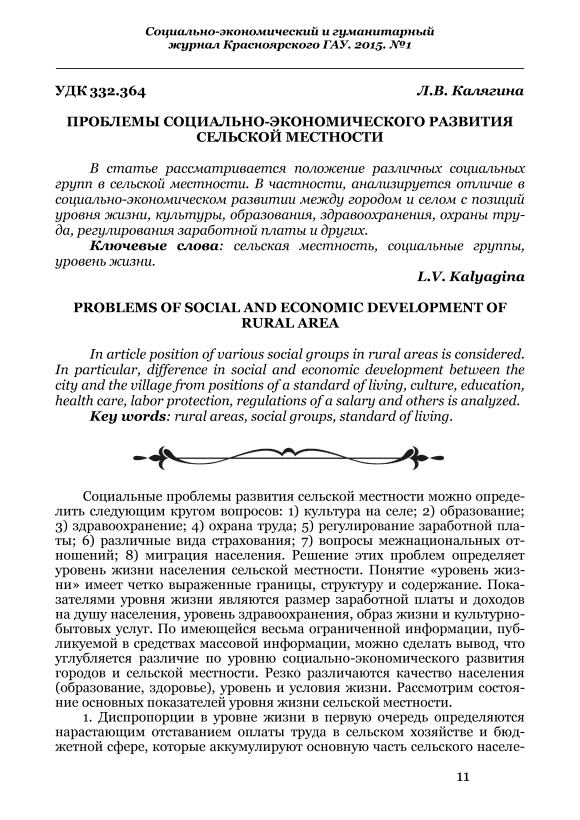 Социально-экономический и гуманитарный журнал Красноярского ГАУ. 2015. №1

УДК 332.364 Л.В. Калягина

ПРОБЛЕМЫ СОЦИАЛЬНО-ЭКОНОМИЧЕСКОГО РАЗВИТИЯ СЕЛЬСКОЙ МЕСТНОСТИ

В статье рассматривается положение различных социальных групп в сельской местности. В частности, анализируется отличие в социально-экономическом развитии между городом и селом с позиций уровня жизни, культуры, образования, здравоохранения, охраны труда, регулирования заработной платы и других.

Ключевые слова: сельская местность, социальные группы, уровень жизни.

L.V. Kalyagina

PROBLEMS OF SOCIAL AND ECONOMIC DEVELOPMENT OF RURAL AREA

In article position of various social groups in rural areas is considered. In particular, difference in social and economic development between the city and the village from positions of a standard of living, culture, education, health care, labor protection, regulations of a salary and others is analyzed.

Key words: rural areas, social groups, standard of living.

Социальные проблемы развития сельской местности можно определить следующим кругом вопросов: 1) культура на селе; 2) образование; 3) здравоохранение; 4) охрана труда; 5) регулирование заработной платы; 6) различные вида страхования; 7) вопросы межнациональных отношений; 8) миграция населения. Решение этих проблем определяет уровень жизни населения сельской местности. Понятие «уровень жизни» имеет четко выраженные границы, структуру и содержание. Показателями уровня жизни являются размер заработной платы и доходов на душу населения, уровень здравоохранения, образ жизни и культурно-бытовых услуг. По имеющейся весьма ограниченной информации, публикуемой в средствах массовой информации, можно сделать вывод, что углубляется различие по уровню социально-экономического развития городов и сельской местности. Резко различаются качество населения (образование, здоровье), уровень и условия жизни. Рассмотрим состояние основных показателей уровня жизни сельской местности.

1. Диспропорции в уровне жизни в первую очередь определяются нарастающим отставанием оплаты труда в сельском хозяйстве и бюджетной сфере, которые аккумулируют основную часть сельского населе-

11